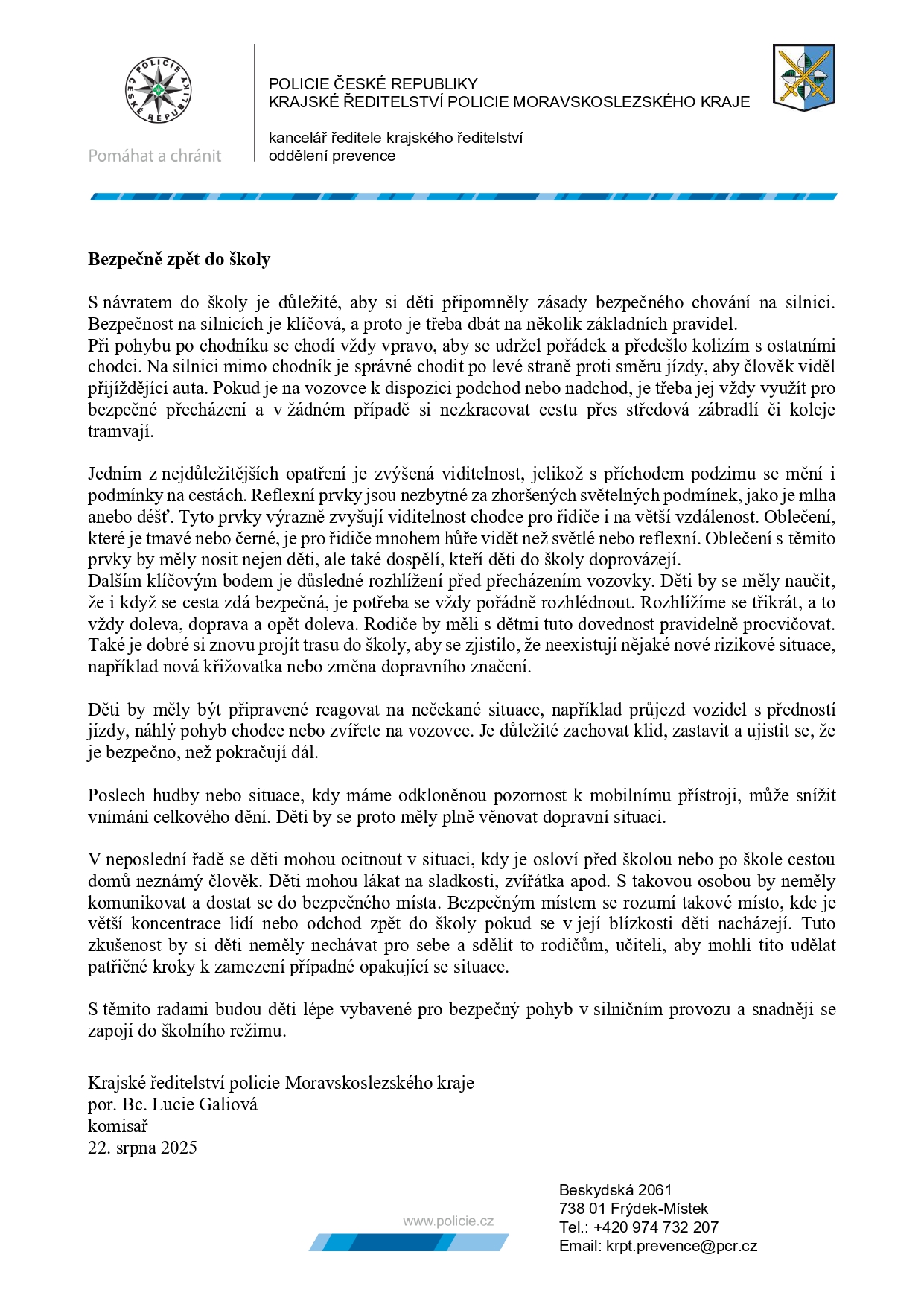 POLICIE ČESKÉ REPUBLIKY

Pomáhat a chránit

POLICIE ČESKÉ REPUBLIKY
KRAJSKÉ ŘEDITELSTVÍ POLICIE MORAVSKOSLEZSKÉHO KRAJE

kancelář ředitele krajského ředitelství
oddělení prevence

**Bezpečně zpět do školy**

S návratem do školy je důležité, aby si děti připomněly zásady bezpečného chování na silnici. Bezpečnost na silnicích je klíčová, a proto je třeba dbát na několik základních pravidel.
Při pohybu po chodníku se chodí vždy vpravo, aby se udržel pořádek a předešlo kolizím s ostatními chodci. Na silnici mimo chodník je správné chodit po levé straně proti směru jízdy, aby člověk viděl přijíždějící auta. Pokud je na vozovce k dispozici podchod nebo nadchod, je třeba jej vždy využít pro bezpečné přecházení a v žádném případě si nezkracovat cestu přes středová zábradlí či koleje tramvají.

Jedním z nejdůležitějších opatření je zvýšená viditelnost, jelikož s příchodem podzimu se mění i podmínky na cestách. Reflexní prvky jsou nezbytné za zhoršených světelných podmínek, jako je mlha anebo déšť. Tyto prvky výrazně zvyšují viditelnost chodce pro řidiče i na větší vzdálenost. Oblečení, které je tmavé nebo černé, je pro řidiče mnohem hůře vidět než světlé nebo reflexní. Oblečení s těmito prvky by měly nosit nejen děti, ale také dospělí, kteří děti do školy doprovázejí.
Dalším klíčovým bodem je důsledné rozhlížení před přecházením vozovky. Děti by se měly naučit, že i když se cesta zdá bezpečná, je potřeba se vždy pořádně rozhlédnout. Rozhlížíme se třikrát, a to vždy doleva, doprava a opět doleva. Rodiče by měli s dětmi tuto dovednost pravidelně procvičovat. Také je dobré si znovu projít trasu do školy, aby se zjistilo, že neexistují nějaké nové rizikové situace, například nová křižovatka nebo změna dopravního značení.

Děti by měly být připravené reagovat na nečekané situace, například průjezd vozidel s předností jízdy, náhlý pohyb chodce nebo zvířete na vozovce. Je důležité zachovat klid, zastavit a ujistit se, že je bezpečno, než pokračují dál.

Poslech hudby nebo situace, kdy máme odkloněnou pozornost k mobilnímu přístroji, může snížit vnímání celkového dění. Děti by se proto měly plně věnovat dopravní situaci.

V neposlední řadě se děti mohou ocitnout v situaci, kdy je osloví před školou nebo po škole cestou domů neznámý člověk. Děti mohou lákat na sladkosti, zvířátka apod. S takovou osobou by neměly komunikovat a dostat se do bezpečného místa. Bezpečným místem se rozumí takové místo, kde je větší koncentrace lidí nebo odchod zpět do školy pokud se v její blízkosti děti nacházejí. Tuto zkušenost by si děti neměly nechávat pro sebe a sdělit to rodičům, učiteli, aby mohli tito udělat patřičné kroky k zamezení případné opakující se situace.

S těmito radami budou děti lépe vybavené pro bezpečný pohyb v silničním provozu a snadněji se zapojí do školního režimu.

Krajské ředitelství policie Moravskoslezského kraje
por. Bc. Lucie Galiová
komisař
22. srpna 2025

www.policie.cz

Beskydská 2061
738 01 Frýdek-Místek
Tel.: +420 974 732 207
Email: krpt.prevence@pcr.cz